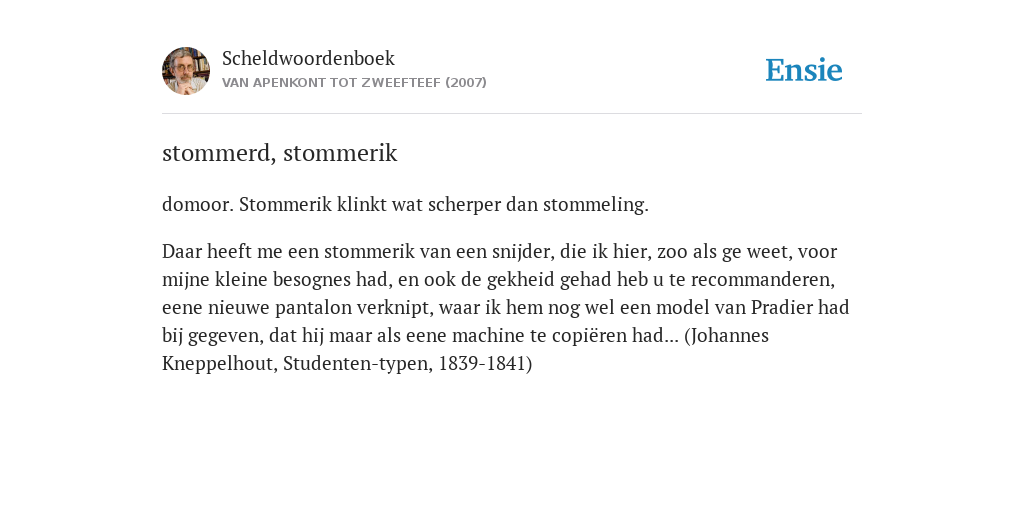 Scheldwoordenboek
VAN APENKONT TOT ZWEEFTEEF (2007)

Ensie

stommerd, stommerik

domoor. Stommerik klinkt wat scherper dan stommeling.

Daar heeft me een stommerik van een snijder, die ik hier, zoo als ge weet, voor mijne kleine besognes had, en ook de gekheid gehad heb u te recommanderen, eene nieuwe pantalon verknipt, waar ik hem nog wel een model van Pradier had bij gegeven, dat hij maar als eene machine te copiëren had... (Johannes Kneppelhout, Studenten-typen, 1839-1841)